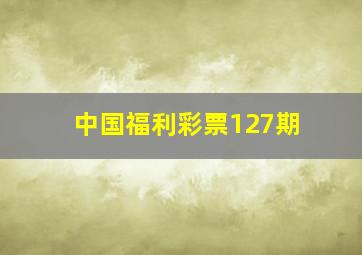 中国福利彩票127期